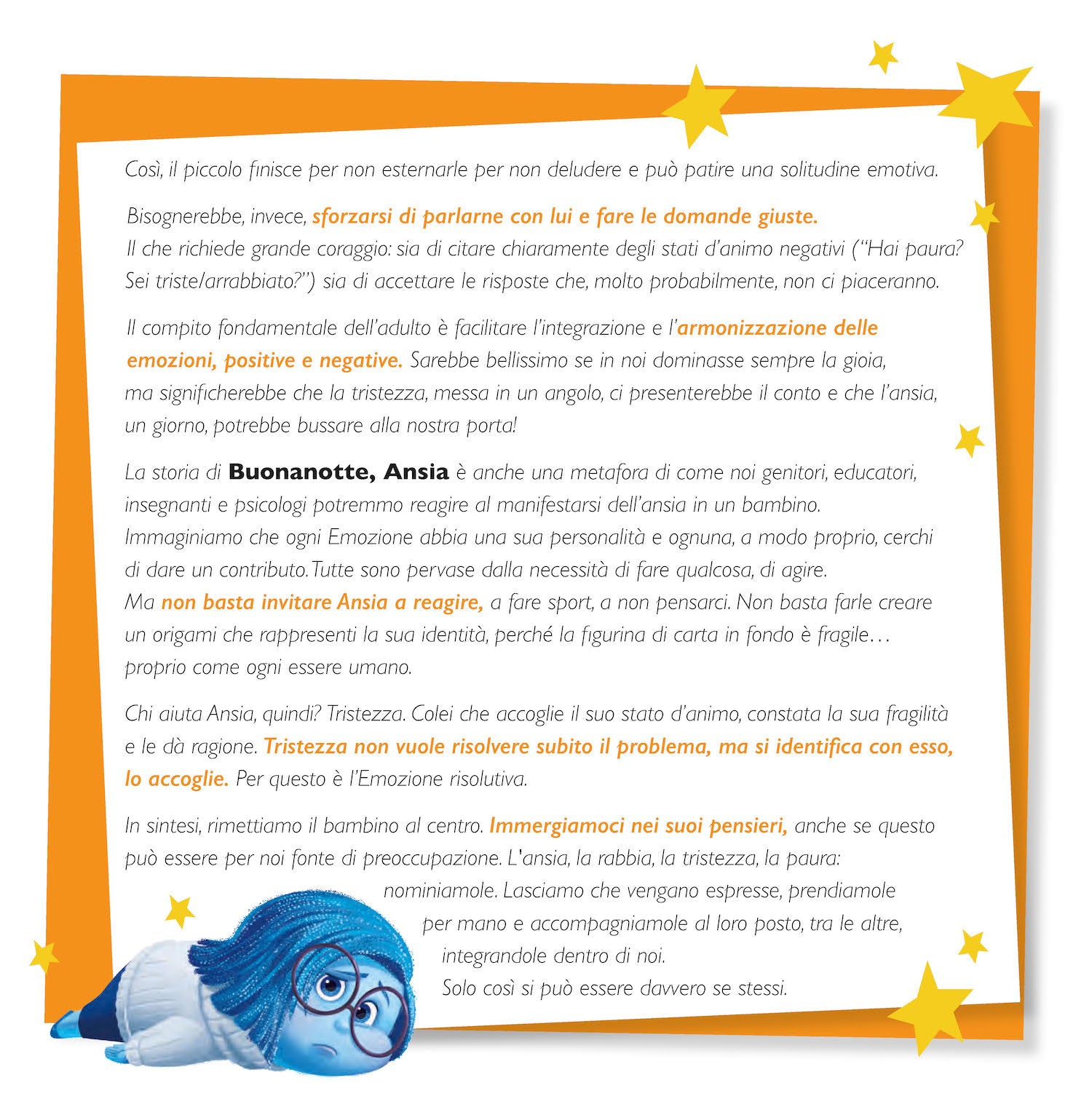 Così, il piccolo finisce per non esternarle per non deludere e può patire una solitudine emotiva.

Bisognerebbe, invece, sforzarsi di parlarne con lui e fare le domande giuste. Il che richiede grande coraggio: sia di citare chiaramente degli stati d'animo negativi ("Hai paura? Sei triste/arrabbiato?") sia di accettare le risposte che, molto probabilmente, non ci piaceranno.

Il compito fondamentale dell'adulto è facilitare l'integrazione e l'armonizzazione delle emozioni, positive e negative. Sarebbe bellissimo se in noi dominasse sempre la gioia, ma significherebbe che la tristezza, messa in un angolo, ci presenterebbe il conto e che l'ansia, un giorno, potrebbe bussare alla nostra porta!

La storia di Buonanotte, Ansia è anche una metafora di come noi genitori, educatori, insegnanti e psicologi potremmo reagire al manifestarsi dell'ansia in un bambino. Immaginiamo che ogni Emozione abbia una sua personalità e ognuna, a modo proprio, cerchi di dare un contributo. Tutte sono pervase dalla necessità di fare qualcosa, di agire. Ma non basta invitare Ansia a reagire, a fare sport, a non pensarci. Non basta farle creare un origami che rappresenti la sua identità, perché la figurina di carta in fondo è fragile… proprio come ogni essere umano.

Chi aiuta Ansia, quindi? Tristezza. Colei che accoglie il suo stato d'animo, constata la sua fragilità e le dà ragione. Tristezza non vuole risolvere subito il problema, ma si identifica con esso, lo accoglie. Per questo è l'Emozione risolutiva.

In sintesi, rimettiamo il bambino al centro. Immergiamoci nei suoi pensieri, anche se questo può essere per noi fonte di preoccupazione. L'ansia, la rabbia, la tristezza, la paura: nominiamole. Lasciamo che vengano espresse, prendiamole per mano e accompagniamole al loro posto, tra le altre, integrandole dentro di noi. Solo così si può essere davvero se stessi.